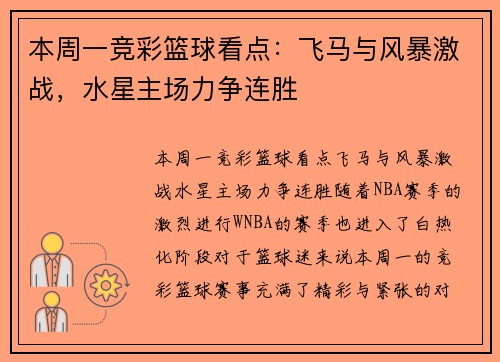 本周一竞彩篮球看点：飞马与风暴激战，水星主场力争连胜

本周一竞彩篮球看点飞马与风暴激战水星主场力争连胜随着NBA赛季的激烈进行WNBA的赛季也进入了白热化阶段对于篮球迷来说本周一的竞彩篮球赛事充满了精彩与紧张的对